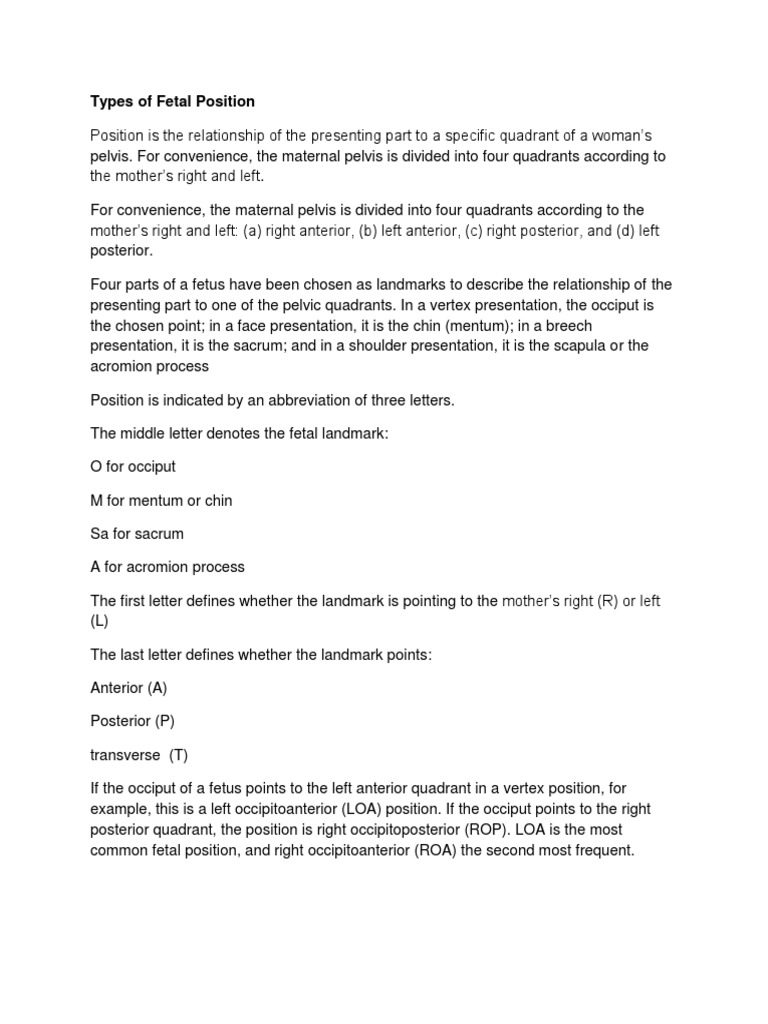 Types of Fetal Position

Position is the relationship of the presenting part to a specific quadrant of a woman's pelvis. For convenience, the maternal pelvis is divided into four quadrants according to the mother's right and left.

For convenience, the maternal pelvis is divided into four quadrants according to the mother's right and left: (a) right anterior, (b) left anterior, (c) right posterior, and (d) left posterior.

Four parts of a fetus have been chosen as landmarks to describe the relationship of the presenting part to one of the pelvic quadrants. In a vertex presentation, the occiput is the chosen point; in a face presentation, it is the chin (mentum); in a breech presentation, it is the sacrum; and in a shoulder presentation, it is the scapula or the acromion process

Position is indicated by an abbreviation of three letters.

The middle letter denotes the fetal landmark:

O for occiput

M for mentum or chin

Sa for sacrum

A for acromion process

The first letter defines whether the landmark is pointing to the mother's right (R) or left (L)

The last letter defines whether the landmark points:

Anterior (A)

Posterior (P)

transverse (T)

If the occiput of a fetus points to the left anterior quadrant in a vertex position, for example, this is a left occipitoanterior (LOA) position. If the occiput points to the right posterior quadrant, the position is right occipitoposterior (ROP). LOA is the most common fetal position, and right occipitoanterior (ROA) the second most frequent.